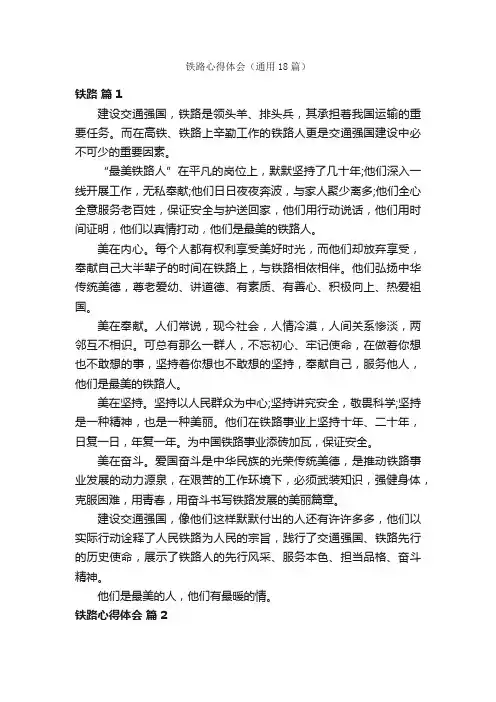 铁路心得体会（通用18篇）

铁路 篇1

建设交通强国，铁路是领头羊、排头兵，其承担着我国运输的重要任务。而在高铁、铁路上辛勤工作的铁路人更是交通强国建设中必不可少的重要因素。

“最美铁路人”在平凡的岗位上，默默坚持了几十年;他们深入一线开展工作，无私奉献;他们日日夜夜奔波，与家人聚少离多;他们全心全意服务老百姓，保证安全与护送回家，他们用行动说话，他们用时间证明，他们以真情打动，他们是最美的铁路人。

美在内心。每个人都有权利享受美好时光，而他们却放弃享受，奉献自己大半辈子的时间在铁路上，与铁路相依相伴。他们弘扬中华传统美德，尊老爱幼、讲道德、有素质、有善心、积极向上、热爱祖国。

美在奉献。人们常说，现今社会，人情冷漠，人间关系惨淡，两邻互不相识。可总有那么一群人，不忘初心、牢记使命，在做着你想也不敢想的事，坚持着你想也不敢想的坚持，奉献自己，服务他人，他们是最美的铁路人。

美在坚持。坚持以人民群众为中心;坚持讲究安全，敬畏科学;坚持是一种精神，也是一种美丽。他们在铁路事业上坚持十年、二十年，日复一日，年复一年。为中国铁路事业添砖加瓦，保证安全。

美在奋斗。爱国奋斗是中华民族的光荣传统美德，是推动铁路事业发展的动力源泉，在艰苦的工作环境下，必须武装知识，强健身体，克服困难，用青春，用奋斗书写铁路发展的美丽篇章。

建设交通强国，像他们这样默默付出的人还有许许多多，他们以实际行动诠释了人民铁路为人民的宗旨，践行了交通强国、铁路先行的历史使命，展示了铁路人的先行风采、服务本色、担当品格、奋斗精神。

他们是最美的人，他们有最暖的情。

铁路心得体会 篇2